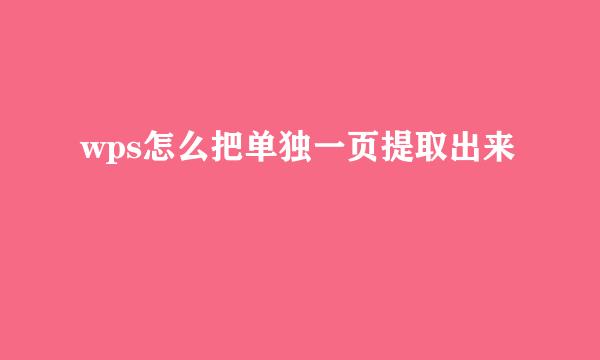 wps怎么把单独一页提取出来